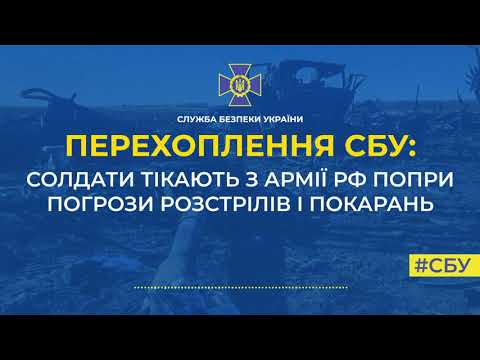 СЛУЖБА БЕЗПЕКИ УКРАЇНИ

ПЕРЕХОПЛЕННЯ СБУ:

СОЛДАТИ ТІКАЮТЬ З АРМІЇ РФ ПОПРИ ПОГРОЗИ РОЗСТРІЛІВ І ПОКАРАНЬ

#СБУ